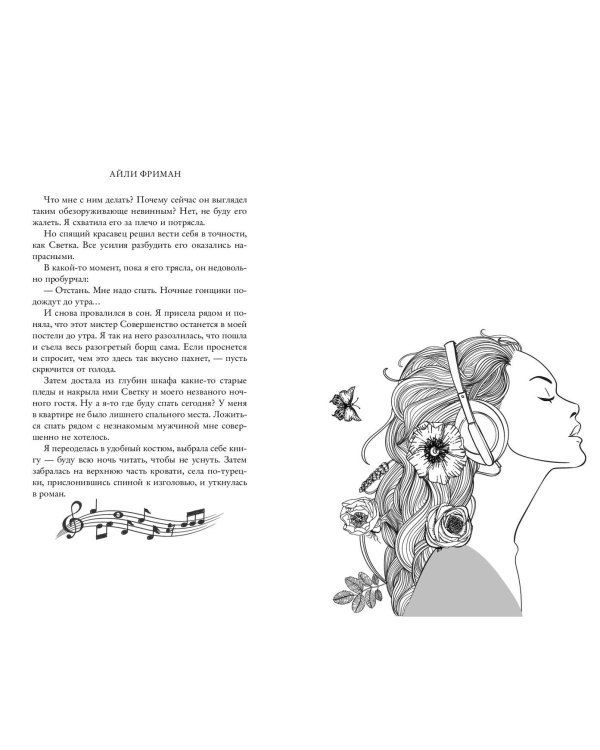 АЙЛИ ФРИМАН

Что мне с ним делать? Почему сейчас он выглядел таким обезоруживающе невинным? Нет, не буду его жалеть. Я схватила его за плечо и потрясла.

Но спящий красавец решил вести себя в точности, как Светка. Все усилия разбудить его оказались напрасными.

В какой-то момент, пока я его трясла, он недовольно пробурчал:

— Отстань. Мне надо спать. Ночные гонщики подождут до утра…

И снова провалился в сон. Я присела рядом и поняла, что этот мистер Совершенство останется в моей постели до утра. Я так на него разозлилась, что пошла и съела весь разогретый борщ сама. Если проснется и спросит, чем это здесь так вкусно пахнет, — пусть скрючится от голода.

Затем достала из глубин шкафа какие-то старые пледы и накрыла ими Светку и моего незваного ночного гостя. Ну а я-то где буду спать сегодня? У меня в квартире не было лишнего спального места. Ложиться спать рядом с незнакомым мужчиной мне совершенно не хотелось.

Я переоделась в удобный костюм, выбрала себе книгу — буду всю ночь читать, чтобы не уснуть. Затем забралась на верхнюю часть кровати, села по-турецки, прислонившись спиной к изголовью, и уткнулась в роман.